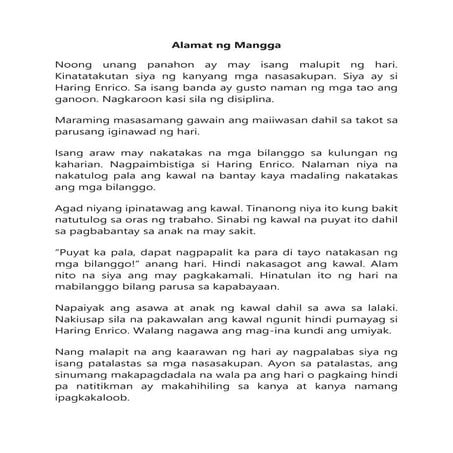 Alamat ng Mangga

Noong unang panahon ay may isang malupit ng hari. Kinatatakutan siya ng kanyang mga nasasakupan. Siya ay si Haring Enrico. Sa isang banda ay gusto naman ng mga tao ang ganoon. Nagkaroon kasi sila ng disiplina.

Maraming masasamang gawain ang maiiwasan dahil sa takot sa parusang iginawad ng hari.

Isang araw may nakatakas na mga bilanggo sa kulungan ng kaharian. Nagpaimbistiga si Haring Enrico. Nalaman niya na nakatulog pala ang kawal na bantay kaya madaling nakatakas ang mga bilanggo.

Agad niyang ipinatawag ang kawal. Tinanong niya ito kung bakit natutulog sa oras ng trabaho. Sinabi ng kawal na puyat ito dahil sa pagbabantay sa anak na may sakit.

"Puyat ka pala, dapat nagpapalit ka para di tayo natakasan ng mga bilanggo!" anang hari. Hindi nakasagot ang kawal. Alam nito na siya ang may pagkakamali. Hinatulan ito ng hari na mabilanggo bilang parusa sa kapabayaan.

Napaiyak ang asawa at anak ng kawal dahil sa awa sa lalaki. Nakiusap sila na pakawalan ang kawal ngunit hindi pumayag si Haring Enrico. Walang nagawa ang mag-ina kundi ang umiyak.

Nang malapit na ang kaarawan ng hari ay nagpalabas siya ng isang patalastas sa mga nasasakupan. Ayon sa patalastas, ang sinumang makapagdadala na wala pa ang hari o pagkaing hindi pa natitikman ay makahihiling sa kanya at kanya namang ipagkakaloob.